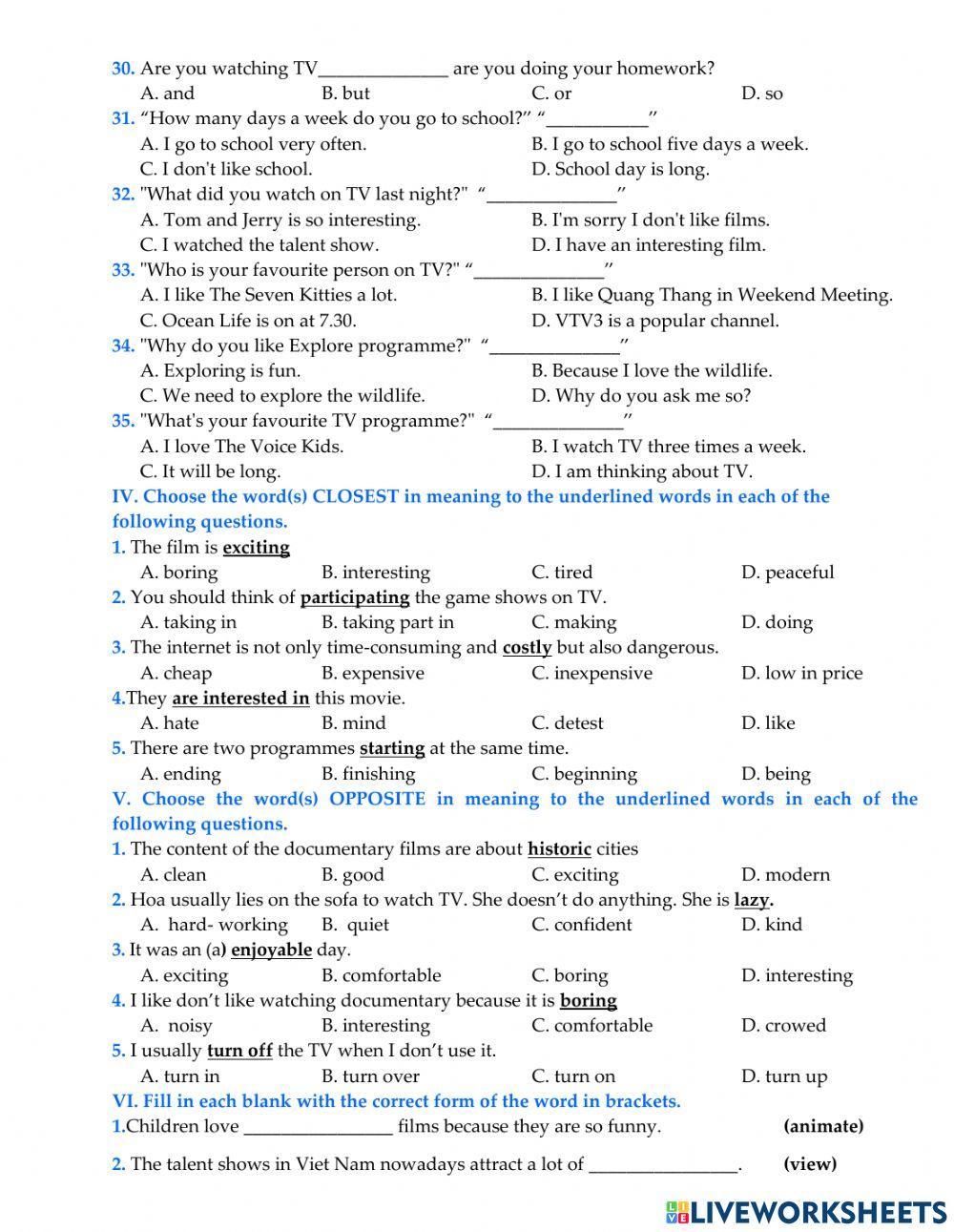 30. Are you watching TV______________ are you doing your homework?
A. and B. but C. or D. so
31. “How many days a week do you go to school?” “___________”
A. I go to school very often. B. I go to school five days a week.
C. I don't like school. D. School day is long.
32. "What did you watch on TV last night?" “______________”
A. Tom and Jerry is so interesting. B. I'm sorry I don't like films.
C. I watched the talent show. D. I have an interesting film.
33. "Who is your favourite person on TV?" “______________”
A. I like The Seven Kitties a lot. B. I like Quang Thang in Weekend Meeting.
C. Ocean Life is on at 7.30. D. VTV3 is a popular channel.
34. "Why do you like Explore programme?" “______________”
A. Exploring is fun. B. Because I love the wildlife.
C. We need to explore the wildlife. D. Why do you ask me so?
35. "What's your favourite TV programme?" “______________”
A. I love The Voice Kids. B. I watch TV three times a week.
C. It will be long. D. I am thinking about TV.

IV. Choose the word(s) CLOSEST in meaning to the underlined words in each of the following questions.
1. The film is exciting
A. boring B. interesting C. tired D. peaceful
2. You should think of participating the game shows on TV.
A. taking in B. taking part in C. making D. doing
3. The internet is not only time-consuming and costly but also dangerous.
A. cheap B. expensive C. inexpensive D. low in price
4.They are interested in this movie.
A. hate B. mind C. detest D. like
5. There are two programmes starting at the same time.
A. ending B. finishing C. beginning D. being

V. Choose the word(s) OPPOSITE in meaning to the underlined words in each of the following questions.
1. The content of the documentary films are about historic cities
A. clean B. good C. exciting D. modern
2. Hoa usually lies on the sofa to watch TV. She doesn’t do anything. She is lazy.
A. hard- working B. quiet C. confident D. kind
3. It was an (a) enjoyable day.
A. exciting B. comfortable C. boring D. interesting
4. I like don’t like watching documentary because it is boring
A. noisy B. interesting C. comfortable D. crowed
5. I usually turn off the TV when I don’t use it.
A. turn in B. turn over C. turn on D. turn up

VI. Fill in each blank with the correct form of the word in brackets.
1.Children love ________________ films because they are so funny. (animate)
2. The talent shows in Viet Nam nowadays attract a lot of ________________. (view)

LIVEWORKSHEETS